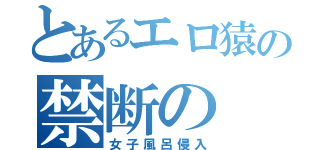 とあるエロ猿の
禁断の
女子風呂侵入